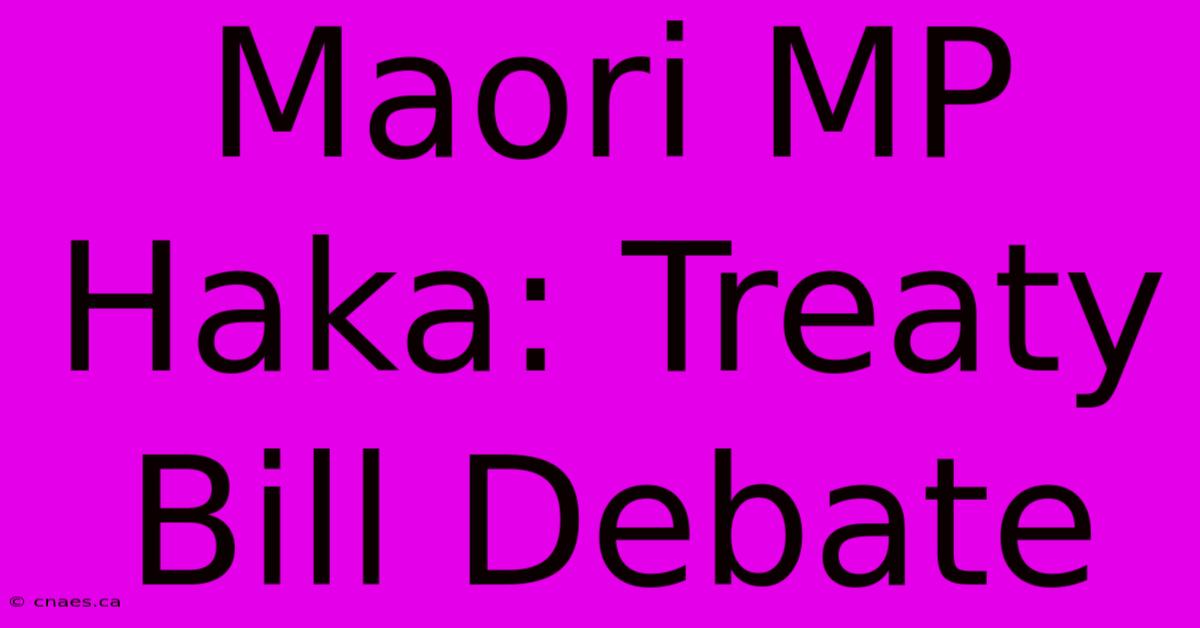 Maori MP Haka: Treaty Bill Debate

© cnaes.ca